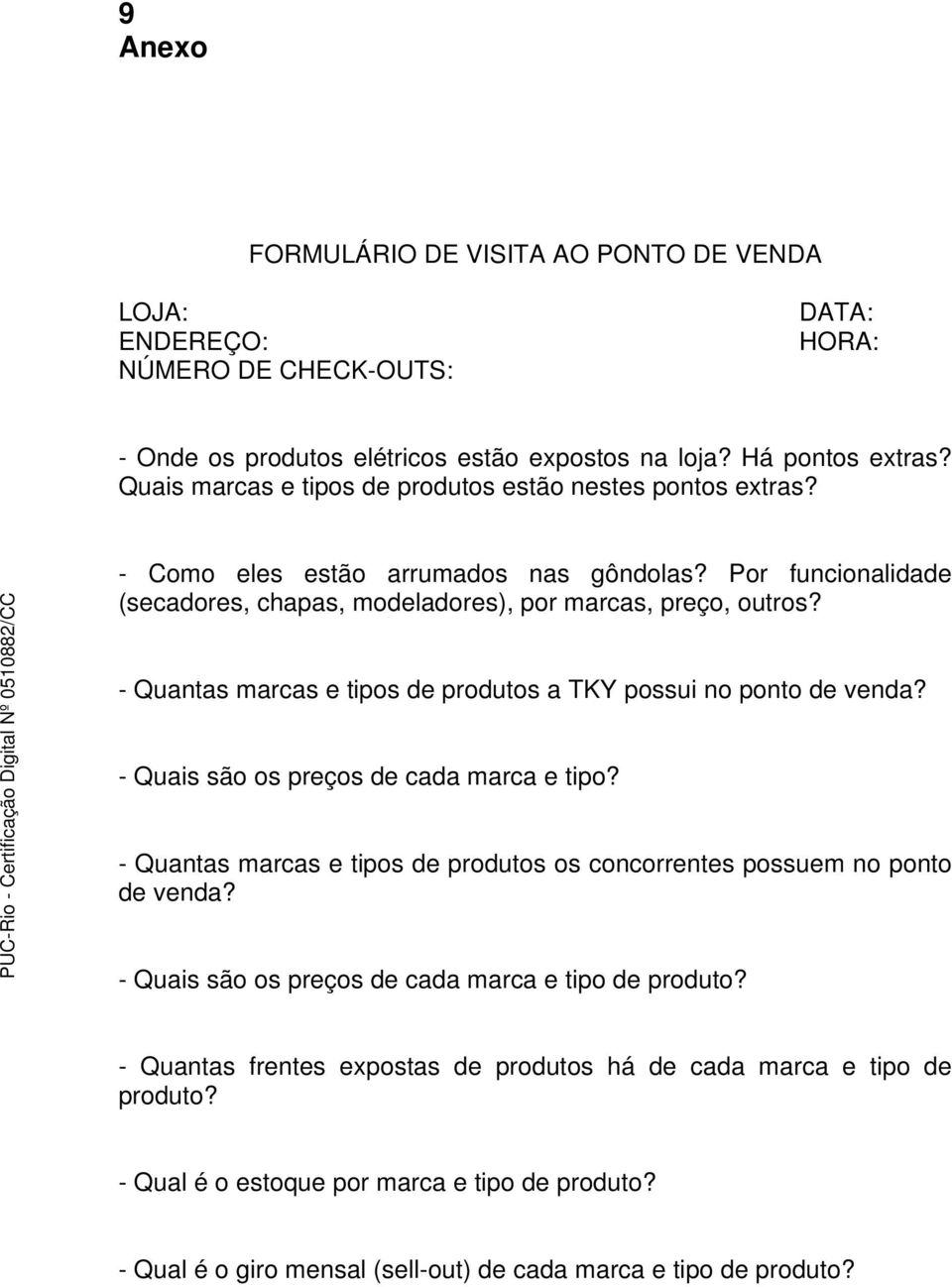 9
Anexo

FORMULÁRIO DE VISITA AO PONTO DE VENDA

LOJA:
ENDEREÇO:
NÚMERO DE CHECK-OUTS:

DATA:
HORA:

- Onde os produtos elétricos estão expostos na loja? Há pontos extras? Quais marcas e tipos de produtos estão nestes pontos extras?

- Como eles estão arrumados nas gôndolas? Por funcionalidade (secadores, chapas, modeladores), por marcas, preço, outros?

- Quantas marcas e tipos de produtos a TKY possui no ponto de venda?

- Quais são os preços de cada marca e tipo?

- Quantas marcas e tipos de produtos os concorrentes possuem no ponto de venda?

- Quais são os preços de cada marca e tipo de produto?

- Quantas frentes expostas de produtos há de cada marca e tipo de produto?

- Qual é o estoque por marca e tipo de produto?

- Qual é o giro mensal (sell-out) de cada marca e tipo de produto?

PUC-Rio - Certificação Digital Nº 0510882/CC